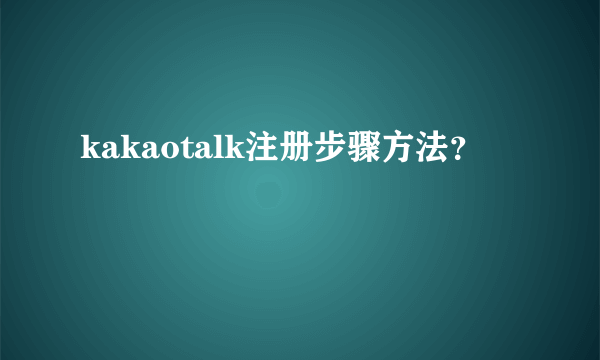 kakaotalk注册步骤方法？